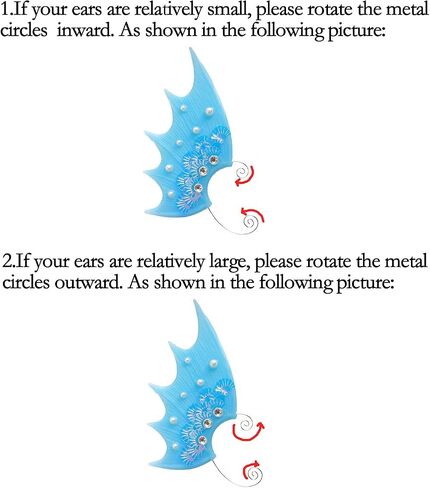 1.If your ears are relatively small, please rotate the metal circles inward. As shown in the following picture:

2.If your ears are relatively large, please rotate the metal circles outward. As shown in the following picture: